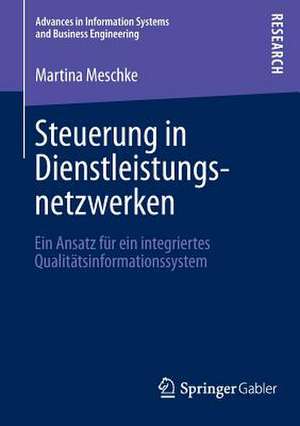 Advances in Information Systems and Business Engineering

RESEARCH

Martina Meschke

Steuerung in Dienstleistungsnetzwerken

Ein Ansatz für ein integriertes Qualitätsinformationssystem

Springer Gabler